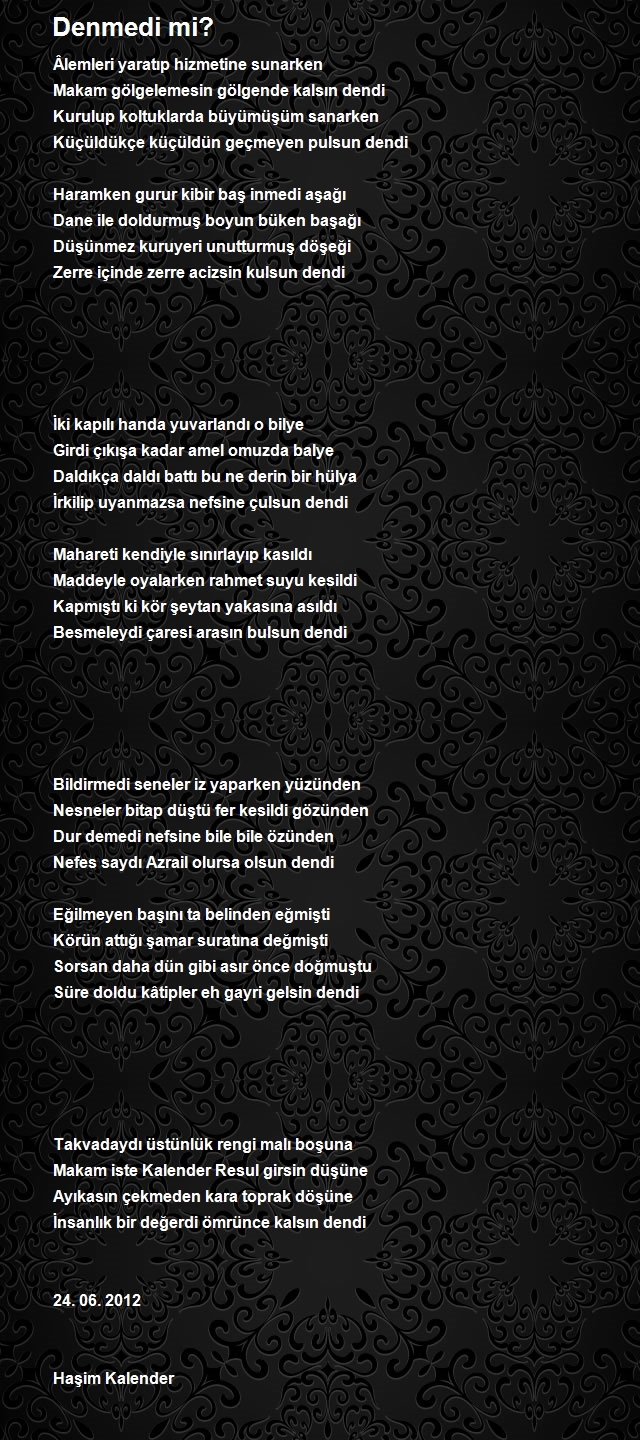 Denmedi mi?

Âlemleri yaratıp hizmetine sunarken
Makam gölgelemesin gölgende kalsın dendi
Kurulup koltuklarda büyümüşüm sanarken
Küçüldükçe küçüldün geçmeyen pulsun dendi

Haramken gurur kibir baş inmedi aşağı
Dane ile doldurmuş boyun büken başağı
Düşünmez kuruyeri unutturmuş döşeği
Zerre içinde zerre acizsin kulsun dendi

İki kapılı handa yuvarlandı o bilye
Girdi çıkışa kadar amel omuzda balye
Daldıkça daldı battı bu ne derin bir hülya
İrkilip uyanmazsa nefsine çulsun dendi

Mahareti kendiyle sınırlayıp kasıldı
Maddeyle oyalarken rahmet suyu kesildi
Kapmıştı ki kör şeytan yakasına asıldı
Besmeleydi çaresi arasın bulsun dendi

Bildirmedi seneler iz yaparken yüzünden
Nesneler bitap düştü fer kesildi gözünden
Dur demedi nefsine bile bile özünden
Nefes saydı Azrail olursa olsun dendi

Eğilmeyen başını ta belinden eğmişti
Körün attığı şamar suratına değmişti
Sorsan daha dün gibi asır önce doğmuştu
Süre doldu kâtipler eh gayri gelsin dendi

Takvadaydı üstünlük rengi malı boşuna
Makam iste Kalender Resul girsin düşüne
Ayıkasın çekmeden kara toprak döşüne
İnsanlık bir değerdi ömrünce kalsın dendi

24. 06. 2012

Haşim Kalender